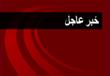 خبر عاجل